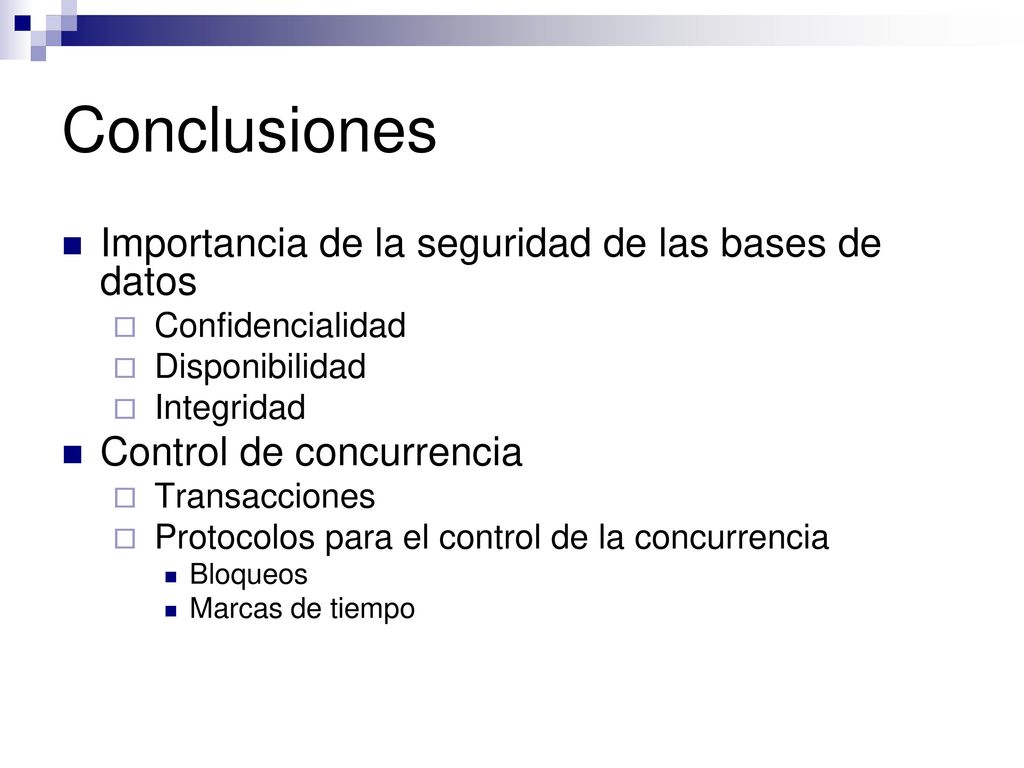 Conclusiones

Importancia de la seguridad de las bases de datos
Confidencialidad
Disponibilidad
Integridad
Control de concurrencia
Transacciones
Protocolos para el control de la concurrencia
Bloqueos
Marcas de tiempo